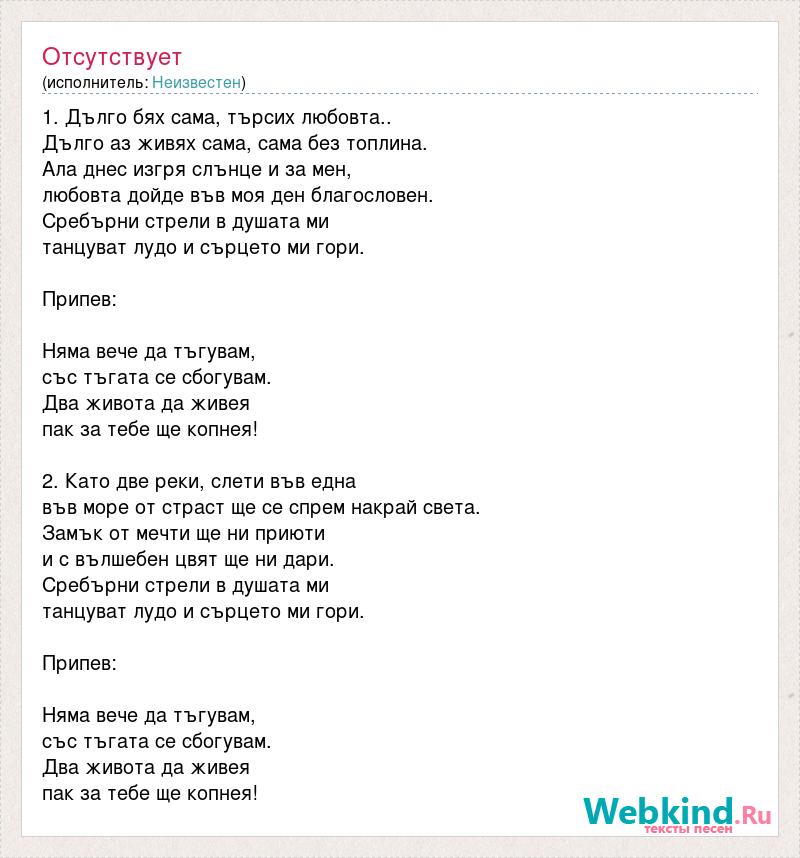 Отсутствует
(исполнитель: Неизвестен)

1. Дълго бях сама, търсих любовта..
Дълго аз живях сама, сама без топлина.
Ала днес изгря слънце и за мен,
любовта дойде във моя ден благословен.
Сребърни стрели в душата ми
танцуват лудо и сърцето ми гори.

Припев:

Няма вече да тъгувам,
със тъгата се сбогувам.
Два живота да живея
пак за тебе ще копнея!

2. Като две реки, слети във една
във море от страст ще се спрем накрай света.
Замък от мечти ще ни приюти
и с вълшебен цвят ще ни дари.
Сребърни стрели в душата ми
танцуват лудо и сърцето ми гори.

Припев:

Няма вече да тъгувам,
със тъгата се сбогувам.
Два живота да живея
пак за тебе ще копнея!

Webkind.Ru
тексты песен